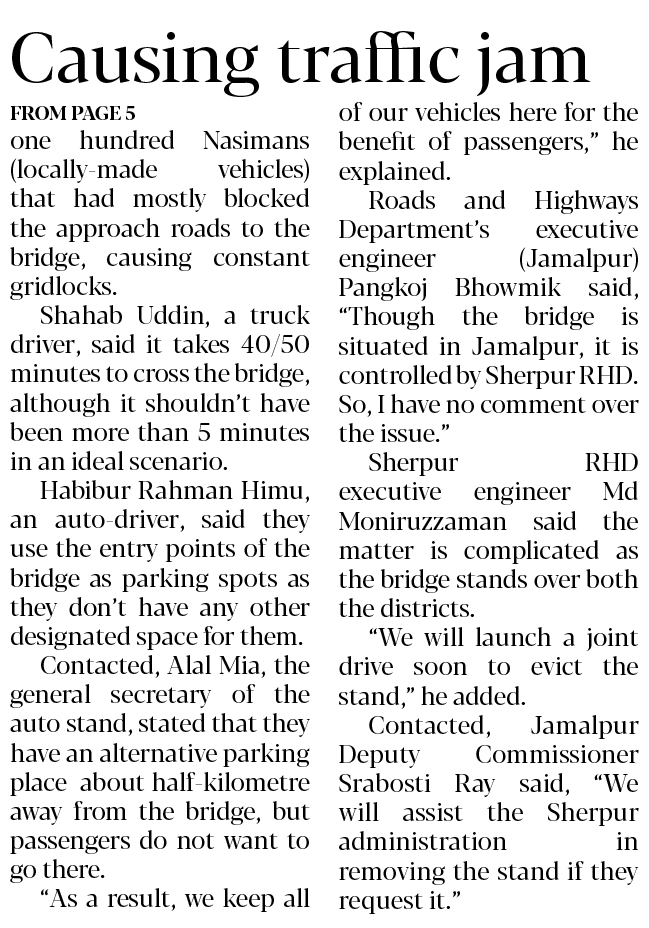 Causing traffic jam

FROM PAGE 5

one hundred Nasimans (locally-made vehicles) that had mostly blocked the approach roads to the bridge, causing constant gridlocks.

Shahab Uddin, a truck driver, said it takes 40/50 minutes to cross the bridge, although it shouldn't have been more than 5 minutes in an ideal scenario.

Habibur Rahman Himu, an auto-driver, said they use the entry points of the bridge as parking spots as they don't have any other designated space for them.

Contacted, Alal Mia, the general secretary of the auto stand, stated that they have an alternative parking place about half-kilometre away from the bridge, but passengers do not want to go there.

"As a result, we keep all of our vehicles here for the benefit of passengers," he explained.

Roads and Highways Department's executive engineer (Jamalpur) Pangkoj Bhowmik said, "Though the bridge is situated in Jamalpur, it is controlled by Sherpur RHD. So, I have no comment over the issue."

Sherpur RHD executive engineer Md Moniruzzaman said the matter is complicated as the bridge stands over both the districts.

"We will launch a joint drive soon to evict the stand," he added.

Contacted, Jamalpur Deputy Commissioner Srabosti Ray said, "We will assist the Sherpur administration in removing the stand if they request it."